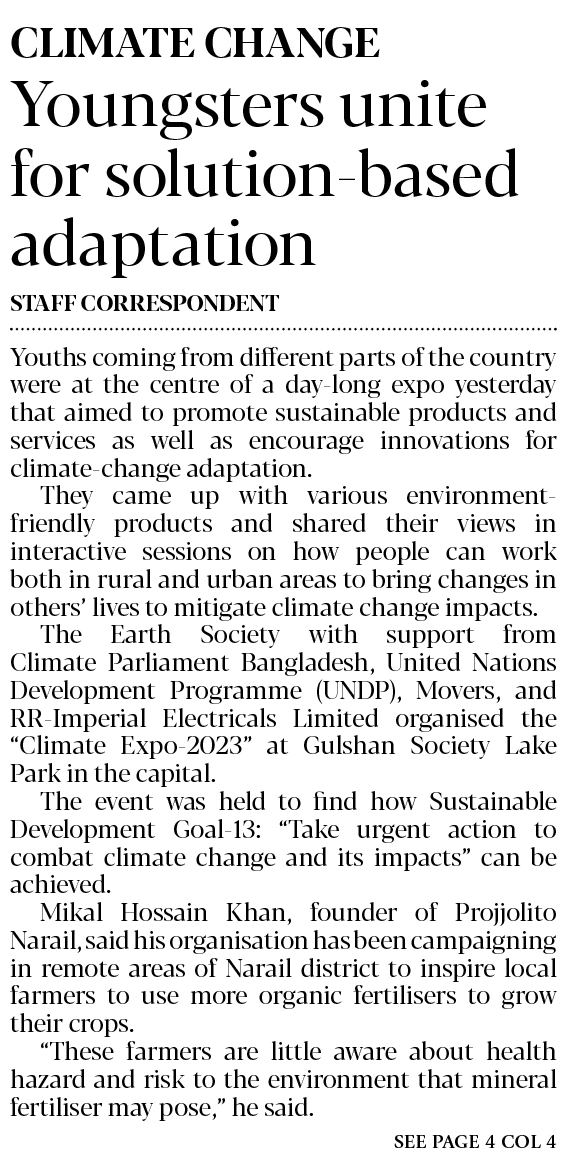 CLIMATE CHANGE

Youngsters unite for solution-based adaptation

STAFF CORRESPONDENT

Youths coming from different parts of the country were at the centre of a day-long expo yesterday that aimed to promote sustainable products and services as well as encourage innovations for climate-change adaptation.

They came up with various environment-friendly products and shared their views in interactive sessions on how people can work both in rural and urban areas to bring changes in others' lives to mitigate climate change impacts.

The Earth Society with support from Climate Parliament Bangladesh, United Nations Development Programme (UNDP), Movers, and RR-Imperial Electricals Limited organised the "Climate Expo-2023" at Gulshan Society Lake Park in the capital.

The event was held to find how Sustainable Development Goal-13: "Take urgent action to combat climate change and its impacts" can be achieved.

Mikal Hossain Khan, founder of Projjolito Narail, said his organisation has been campaigning in remote areas of Narail district to inspire local farmers to use more organic fertilisers to grow their crops.

"These farmers are little aware about health hazard and risk to the environment that mineral fertiliser may pose," he said.

SEE PAGE 4 COL 4